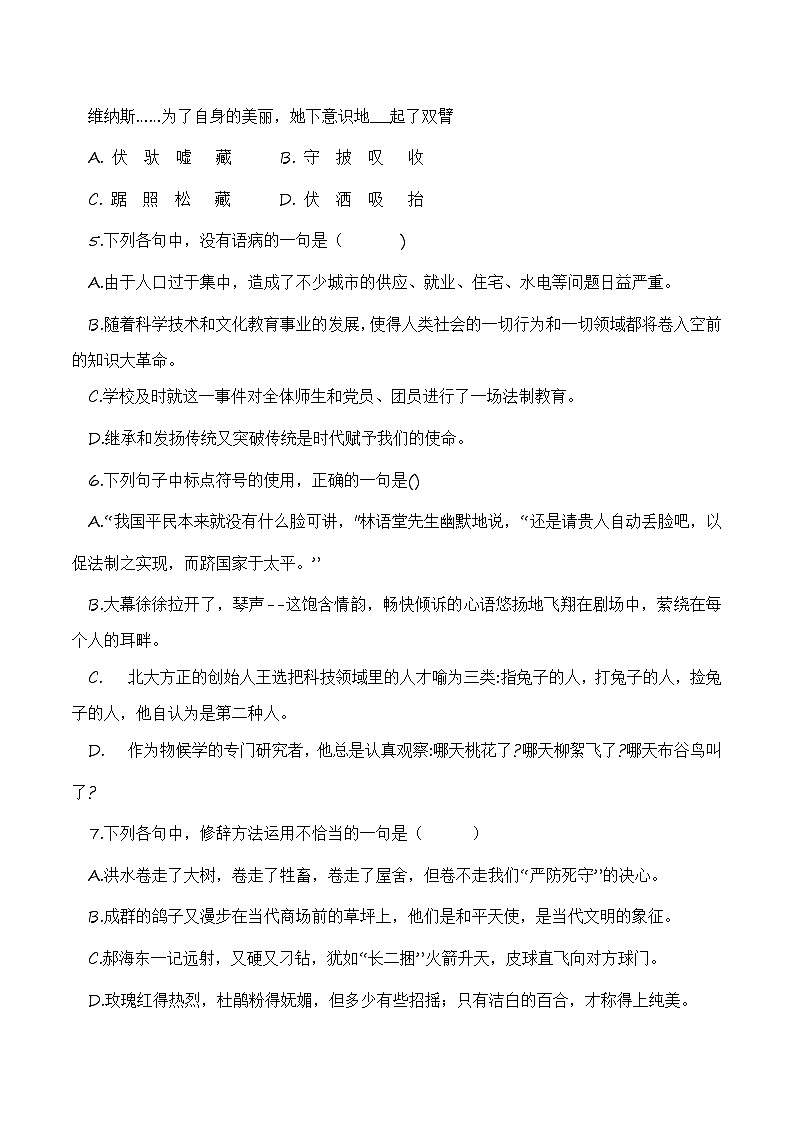 维纳斯......为了自身的美丽，她下意识地__起了双臂

A. 伏　驮　嘘　藏　　B. 守　披　叹　收

C. 踞　照　松　藏　　D. 伏　洒　吸　抬

5.下列各句中，没有语病的一句是（　　）

A.由于人口过于集中，造成了不少城市的供应、就业、住宅、水电等问题日益严重。

B.随着科学技术和文化教育事业的发展，使得人类社会的一切行为和一切领域都将卷入空前的知识大革命。

C.学校及时就这一事件对全体师生和党员、团员进行了一场法制教育。

D.继承和发扬传统又突破传统是时代赋予我们的使命。

6.下列句子中标点符号的使用，正确的一句是()

A.“我国平民本来就没有什么脸可讲，”林语堂先生幽默地说，“还是请贵人自动丢脸吧，以促法制之实现，而跻国家于太平。”

B.大幕徐徐拉开了，琴声--这饱含情韵，畅快倾诉的心语悠扬地飞翔在剧场中，萦绕在每个人的耳畔。

C.　北大方正的创始人王选把科技领域里的人才喻为三类:指兔子的人，打兔子的人，捡兔子的人，他自认为是第二种人。

D.　作为物候学的专门研究者，他总是认真观察:哪天桃花了?哪天柳絮飞了?哪天布谷鸟叫了?

7.下列各句中，修辞方法运用不恰当的一句是（　　）

A.洪水卷走了大树，卷走了牲畜，卷走了屋舍，但卷不走我们“严防死守”的决心。

B.成群的鸽子又漫步在当代商场前的草坪上，他们是和平天使，是当代文明的象征。

C.郝海东一记远射，又硬又刁钻，犹如“长二捆”火箭升天，皮球直飞向对方球门。

D.玫瑰红得热烈，杜鹃粉得妩媚，但多少有些招摇；只有洁白的百合，才称得上纯美。